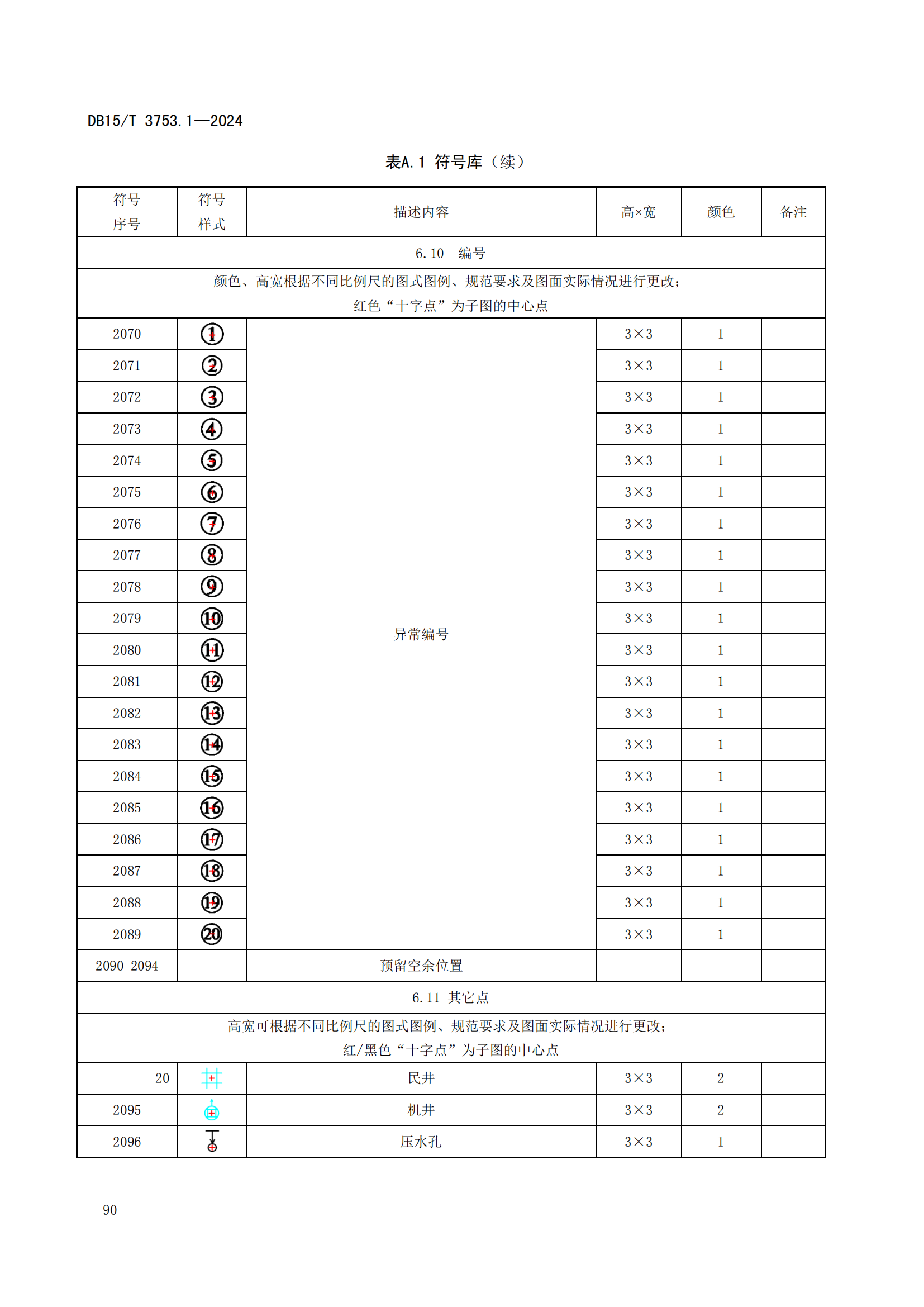 DB15/T 3753.1—2024

表A.1 符号库（续）

| 符号序号 | 符号样式 | 描述内容 | 高×宽 | 颜色 | 备注 |
|---|---|---|---|---|---|
| 6.10 编号 | | | | | |
| 颜色、高宽根据不同比例尺的图式图例、规范要求及图面实际情况进行更改；红色“十字点”为子图的中心点 | | | | | |
| 2070 | ① | 异常编号 | 3×3 | 1 | |
| 2071 | ② | | 3×3 | 1 | |
| 2072 | ③ | | 3×3 | 1 | |
| 2073 | ④ | | 3×3 | 1 | |
| 2074 | ⑤ | | 3×3 | 1 | |
| 2075 | ⑥ | | 3×3 | 1 | |
| 2076 | ⑦ | | 3×3 | 1 | |
| 2077 | ⑧ | | 3×3 | 1 | |
| 2078 | ⑨ | | 3×3 | 1 | |
| 2079 | ⑩ | | 3×3 | 1 | |
| 2080 | ⑪ | | 3×3 | 1 | |
| 2081 | ⑫ | | 3×3 | 1 | |
| 2082 | ⑬ | | 3×3 | 1 | |
| 2083 | ⑭ | | 3×3 | 1 | |
| 2084 | ⑮ | | 3×3 | 1 | |
| 2085 | ⑯ | | 3×3 | 1 | |
| 2086 | ⑰ | | 3×3 | 1 | |
| 2087 | ⑱ | | 3×3 | 1 | |
| 2088 | ⑲ | | 3×3 | 1 | |
| 2089 | ⑳ | | 3×3 | 1 | |
| 2090-2094 | | 预留空余位置 | | | |
| 6.11 其它点 | | | | | |
| 高宽可根据不同比例尺的图式图例、规范要求及图面实际情况进行更改；红/黑色“十字点”为子图的中心点 | | | | | |
| 20 | | 民井 | 3×3 | 2 | |
| 2095 | | 机井 | 3×3 | 2 | |
| 2096 | | 压水孔 | 3×3 | 1 | |

90